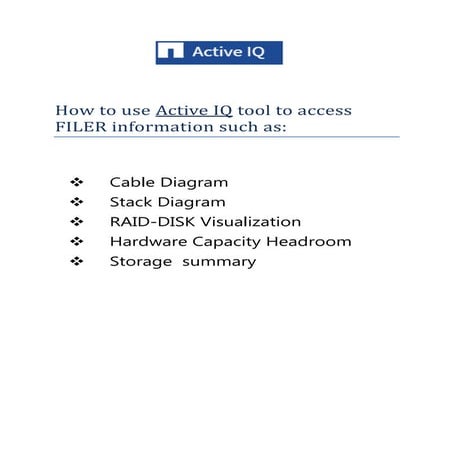 Active IQ

How to use Active IQ tool to access FILER information such as:

❖ Cable Diagram
❖ Stack Diagram
❖ RAID-DISK Visualization
❖ Hardware Capacity Headroom
❖ Storage summary